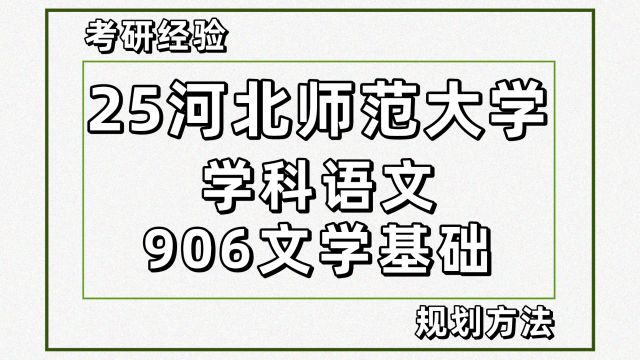 考研经验

25河北师范大学

学科语文

906文学基础

规划方法